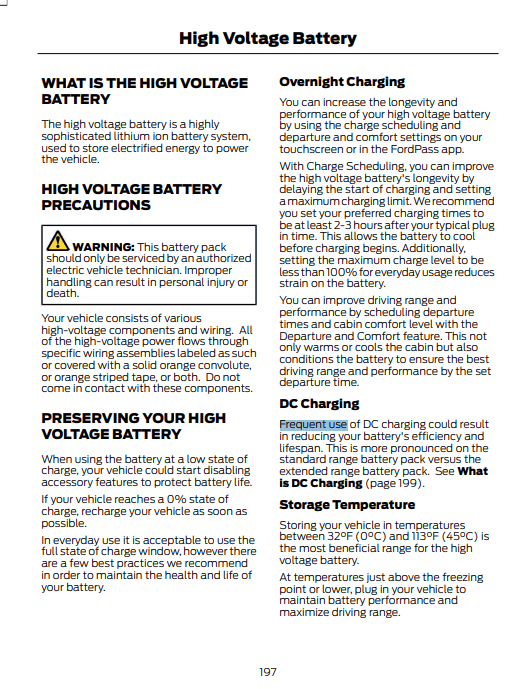 High Voltage Battery

WHAT IS THE HIGH VOLTAGE BATTERY

The high voltage battery is a highly sophisticated lithium ion battery system, used to store electrified energy to power the vehicle.

HIGH VOLTAGE BATTERY PRECAUTIONS

WARNING: This battery pack should only be serviced by an authorized electric vehicle technician. Improper handling can result in personal injury or death.

Your vehicle consists of various high-voltage components and wiring. All of the high-voltage power flows through specific wiring assemblies labeled as such or covered with a solid orange convolute, or orange striped tape, or both. Do not come in contact with these components.

PRESERVING YOUR HIGH VOLTAGE BATTERY

When using the battery at a low state of charge, your vehicle could start disabling accessory features to protect battery life.

If your vehicle reaches a 0% state of charge, recharge your vehicle as soon as possible.

In everyday use it is acceptable to use the full state of charge window, however there are a few best practices we recommend in order to maintain the health and life of your battery.

Overnight Charging

You can increase the longevity and performance of your high voltage battery by using the charge scheduling and departure and comfort settings on your touchscreen or in the FordPass app.

With Charge Scheduling, you can improve the high voltage battery's longevity by delaying the start of charging and setting a maximum charging limit. We recommend you set your preferred charging times to be at least 2-3 hours after your typical plug in time. This allows the battery to cool before charging begins. Additionally, setting the maximum charge level to be less than 100% for everyday usage reduces strain on the battery.

You can improve driving range and performance by scheduling departure times and cabin comfort level with the Departure and Comfort feature. This not only warms or cools the cabin but also conditions the battery to ensure the best driving range and performance by the set departure time.

DC Charging

Frequent use of DC charging could result in reducing your battery's efficiency and lifespan. This is more pronounced on the standard range battery pack versus the extended range battery pack. See What is DC Charging (page 199).

Storage Temperature

Storing your vehicle in temperatures between 32°F (0°C) and 113°F (45°C) is the most beneficial range for the high voltage battery.

At temperatures just above the freezing point or lower, plug in your vehicle to maintain battery performance and maximize driving range.

197